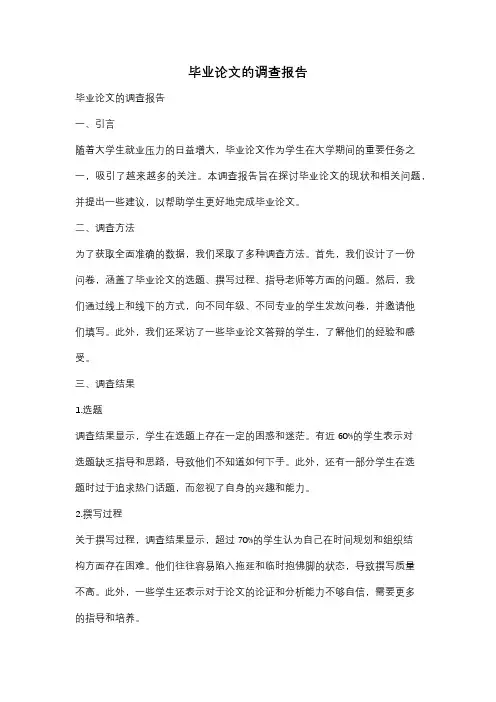 毕业论文的调查报告

毕业论文的调查报告

一、引言

随着大学生就业压力的日益增大，毕业论文作为学生在大学期间的重要任务之一，吸引了越来越多的关注。本调查报告旨在探讨毕业论文的现状和相关问题，并提出一些建议，以帮助学生更好地完成毕业论文。

二、调查方法

为了获取全面准确的数据，我们采取了多种调查方法。首先，我们设计了一份问卷，涵盖了毕业论文的选题、撰写过程、指导老师等方面的问题。然后，我们通过线上和线下的方式，向不同年级、不同专业的学生发放问卷，并邀请他们填写。此外，我们还采访了一些毕业论文答辩的学生，了解他们的经验和感受。

三、调查结果

1.选题

调查结果显示，学生在选题上存在一定的困惑和迷茫。有近 60%的学生表示对选题缺乏指导和思路，导致他们不知道如何下手。此外，还有一部分学生在选题时过于追求热门话题，而忽视了自身的兴趣和能力。

2.撰写过程

关于撰写过程，调查结果显示，超过 70%的学生认为自己在时间规划和组织结构方面存在困难。他们往往容易陷入拖延和临时抱佛脚的状态，导致撰写质量不高。此外，一些学生还表示对于论文的论证和分析能力不够自信，需要更多的指导和培养。